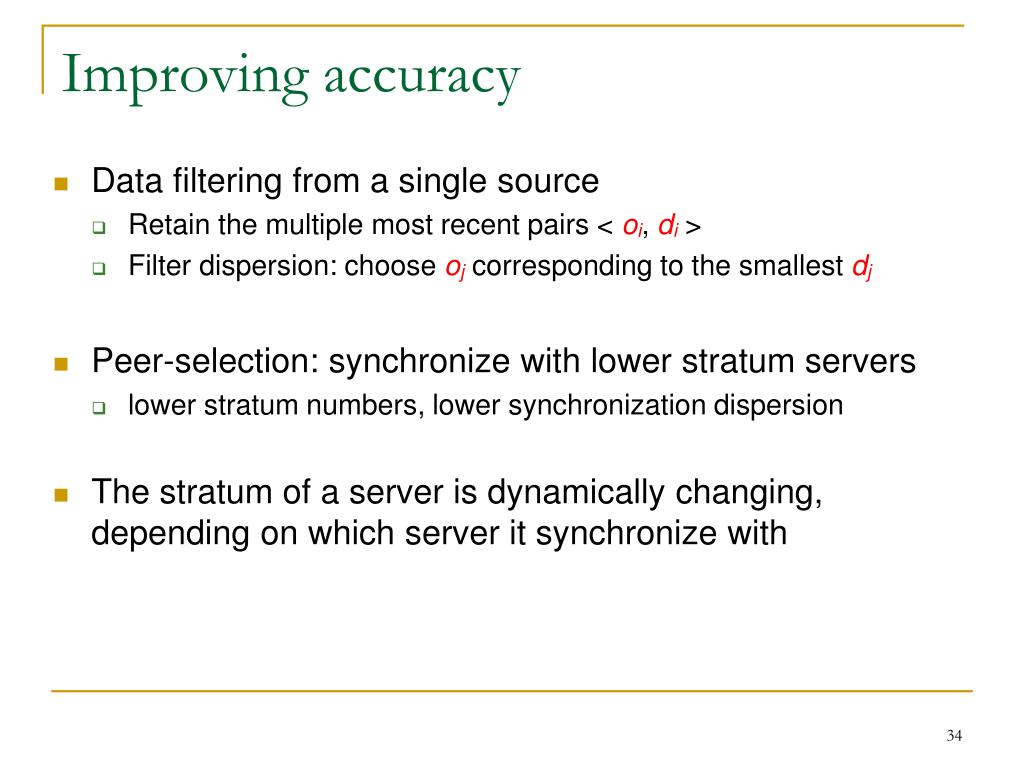 Improving accuracy

Data filtering from a single source

Retain the multiple most recent pairs < $o_i$, $d_i$ >

Filter dispersion: choose $o_j$ corresponding to the smallest $d_j$

Peer-selection: synchronize with lower stratum servers

lower stratum numbers, lower synchronization dispersion

The stratum of a server is dynamically changing, depending on which server it synchronize with

34